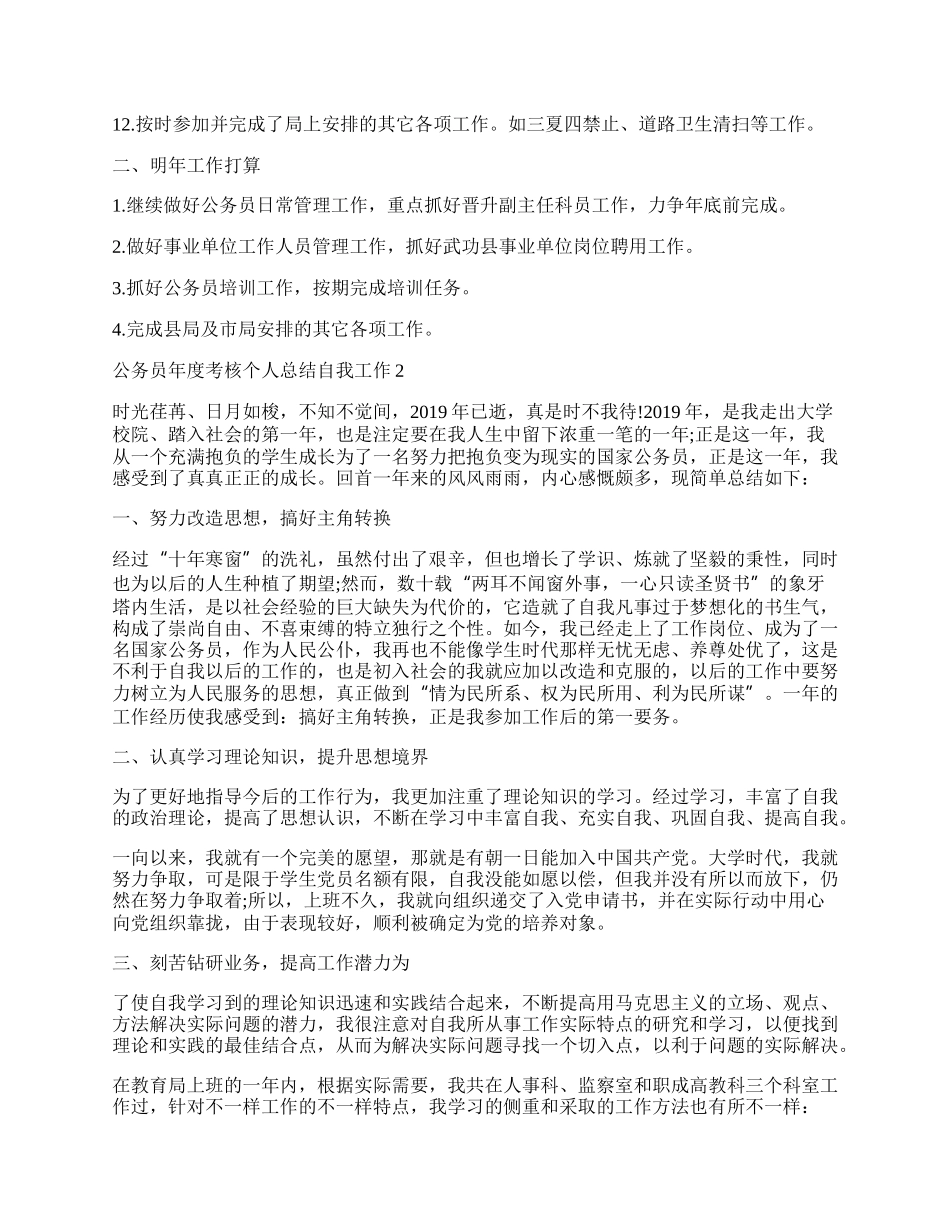 12.按时参加并完成了局上安排的其它各项工作。如三夏四禁止、道路卫生清扫等工作。

二、明年工作打算

1.继续做好公务员日常管理工作，重点抓好晋升副主任科员工作，力争年底前完成。

2.做好事业单位工作人员管理工作，抓好武功县事业单位岗位聘用工作。

3.抓好公务员培训工作，按期完成培训任务。

4.完成县局及市局安排的其它各项工作。

公务员年度考核个人总结自我工作 2

时光荏苒、日月如梭，不知不觉间，2019 年已逝，真是时不我待!2019 年，是我走出大学校院、踏入社会的第一年，也是注定要在我人生中留下浓重一笔的一年;正是这一年，我从一个充满抱负的学生成长为了一名努力把抱负变为现实的国家公务员，正是这一年，我感受到了真真正正的成长。回首一年来的风风雨雨，内心感慨颇多，现简单总结如下：

一、努力改造思想，搞好主角转换

经过“十年寒窗”的洗礼，虽然付出了艰辛，但也增长了学识、炼就了坚毅的秉性，同时也为以后的人生种植了期望;然而，数十载“两耳不闻窗外事，一心只读圣贤书”的象牙塔内生活，是以社会经验的巨大缺失为代价的，它造就了自我凡事过于梦想化的书生气，构成了崇尚自由、不喜束缚的特立独行之个性。如今，我已经走上了工作岗位、成为了一名国家公务员，作为人民公仆，我再也不能像学生时代那样无忧无虑、养尊处优了，这是不利于自我以后的工作的，也是初入社会的我就应加以改造和克服的，以后的工作中要努力树立为人民服务的思想，真正做到“情为民所系、权为民所用、利为民所谋”。一年的工作经历使我感受到：搞好主角转换，正是我参加工作后的第一要务。

二、认真学习理论知识，提升思想境界

为了更好地指导今后的工作行为，我更加注重了理论知识的学习。经过学习，丰富了自我的政治理论，提高了思想认识，不断在学习中丰富自我、充实自我、巩固自我、提高自我。

一向以来，我就有一个完美的愿望，那就是有朝一日能加入中国共产党。大学时代，我就努力争取，可是限于学生党员名额有限，自我没能如愿以偿，但我并没有所以而放下，仍然在努力争取着;所以，上班不久，我就向组织递交了入党申请书，并在实际行动中用心向党组织靠拢，由于表现较好，顺利被确定为党的培养对象。

三、刻苦钻研业务，提高工作潜力为

了使自我学习到的理论知识迅速和实践结合起来，不断提高用马克思主义的立场、观点、方法解决实际问题的潜力，我很注意对自我所从事工作实际特点的研究和学习，以便找到理论和实践的最佳结合点，从而为解决实际问题寻找一个切入点，以利于问题的实际解决。

在教育局上班的一年内，根据实际需要，我共在人事科、监察室和职成高教科三个科室工作过，针对不一样工作的不一样特点，我学习的侧重和采取的工作方法也有所不一样：